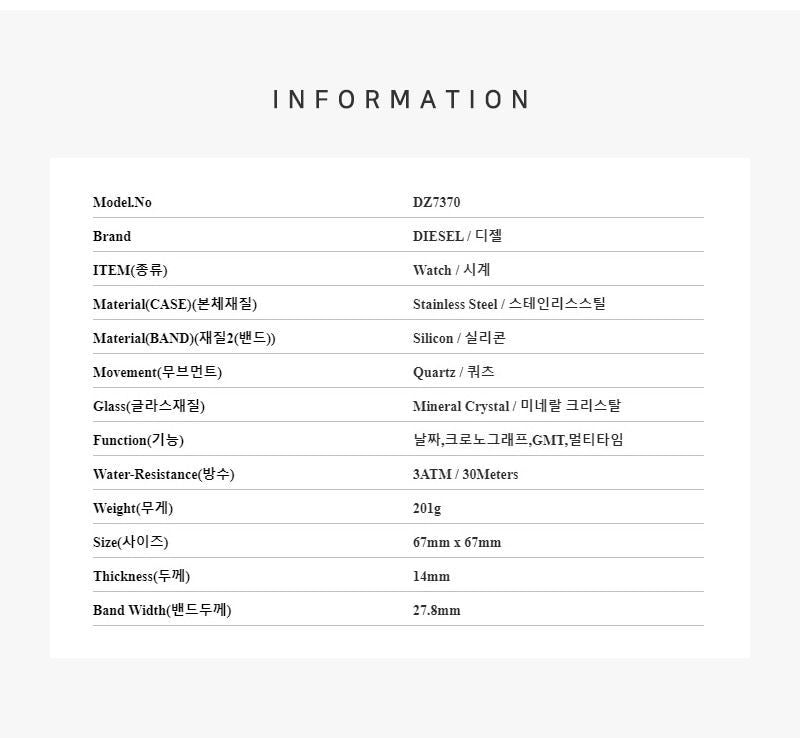 INFORMATION

| Model.No | DZ7370 |
|---|---|
| Brand | DIESEL / 디젤 |
| ITEM(종류) | Watch / 시계 |
| Material(CASE)(본체재질) | Stainless Steel / 스테인리스스틸 |
| Material(BAND)(재질2(밴드)) | Silicon / 실리콘 |
| Movement(무브먼트) | Quartz / 쿼츠 |
| Glass(글라스재질) | Mineral Crystal / 미네랄 크리스탈 |
| Function(기능) | 날짜,크로노그래프,GMT,멀티타임 |
| Water-Resistance(방수) | 3ATM / 30Meters |
| Weight(무게) | 201g |
| Size(사이즈) | 67mm x 67mm |
| Thickness(두께) | 14mm |
| Band Width(밴드두께) | 27.8mm |